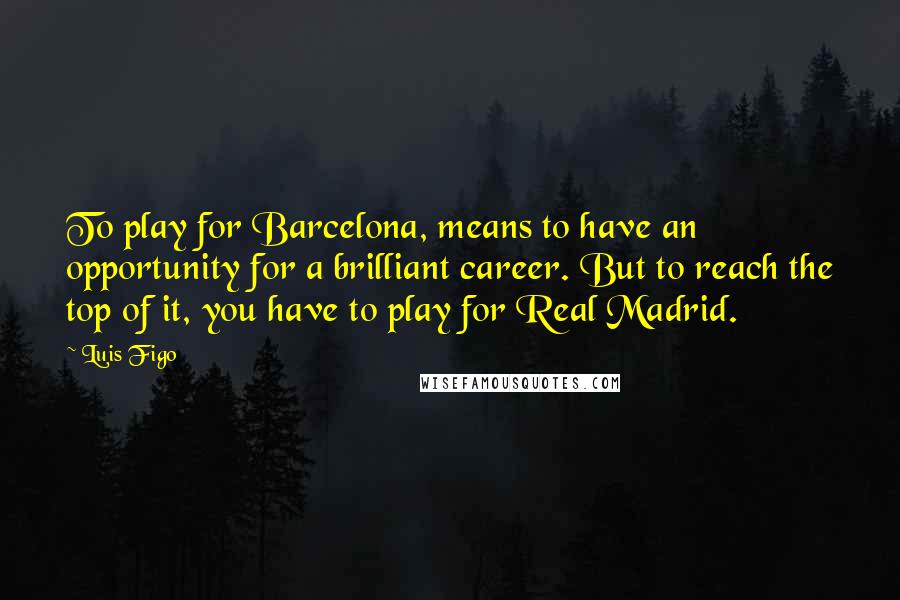 To play for Barcelona, means to have an opportunity for a brilliant career. But to reach the top of it, you have to play for Real Madrid.

~ Luis Figo

WISEFAMOUSQUOTES.COM